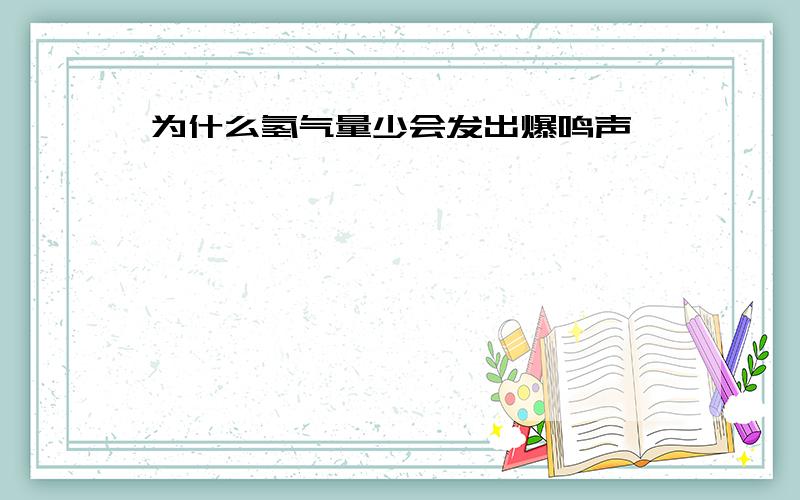 为什么氢气量少会发出爆鸣声